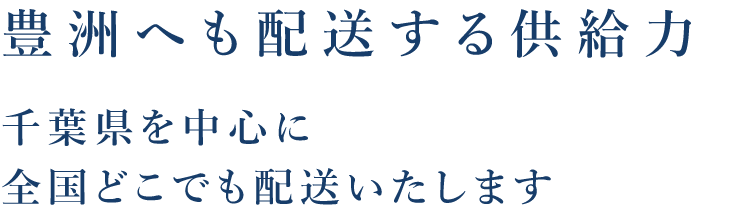 豊洲へも配送する供給力

千葉県を中心に
全国どこでも配送いたします